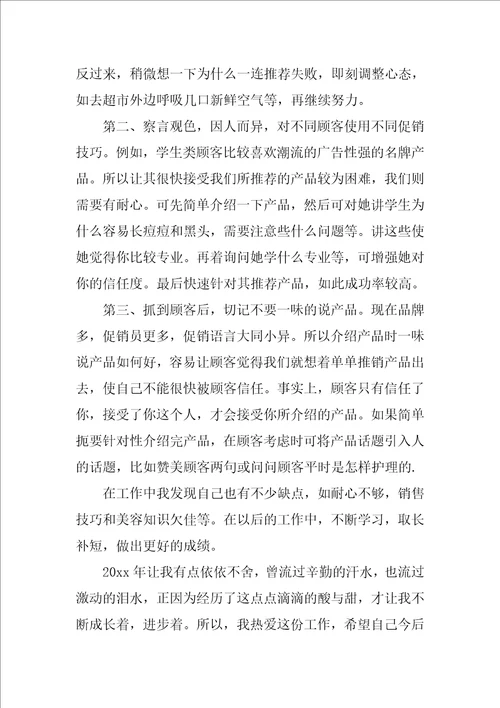 反过来，稍微想一下为什么一连推荐失败，即刻调整心态，如去超市外边呼吸几口新鲜空气等，再继续努力。

第二、察言观色，因人而异，对不同顾客使用不同促销技巧。例如，学生类顾客比较喜欢潮流的广告性强的名牌产品。所以让其很快接受我们所推荐的产品较为困难，我们则需要有耐心。可先简单介绍一下产品，然后可对她讲学生为什么容易长痘痘和黑头，需要注意些什么问题等。讲这些使她觉得你比较专业。再着询问她学什么专业等，可增强她对你的信任度。最后快速针对其推荐产品，如此成功率较高。

第三、抓到顾客后，切记不要一味的说产品。现在品牌多，促销员更多，促销语言大同小异。所以介绍产品时一味说产品如何好，容易让顾客觉得我们就想着单单推销产品出去，使自己不能很快被顾客信任。事实上，顾客只有信任了你，接受了你这个人，才会接受你所介绍的产品。如果简单扼要针对性介绍完产品，在顾客考虑时可将产品话题引入人的话题，比如赞美顾客两句或问问顾客平时是怎样护理的.

在工作中我发现自己也有不少缺点，如耐心不够，销售技巧和美容知识欠佳等。在以后的工作中，不断学习，取长补短，做出更好的成绩。

20xx 年让我有点依依不舍，曾流过辛勤的汗水，也流过激动的泪水，正因为经历了这点点滴滴的酸与甜，才让我不断成长着，进步着。所以，我热爱这份工作，希望自己今后